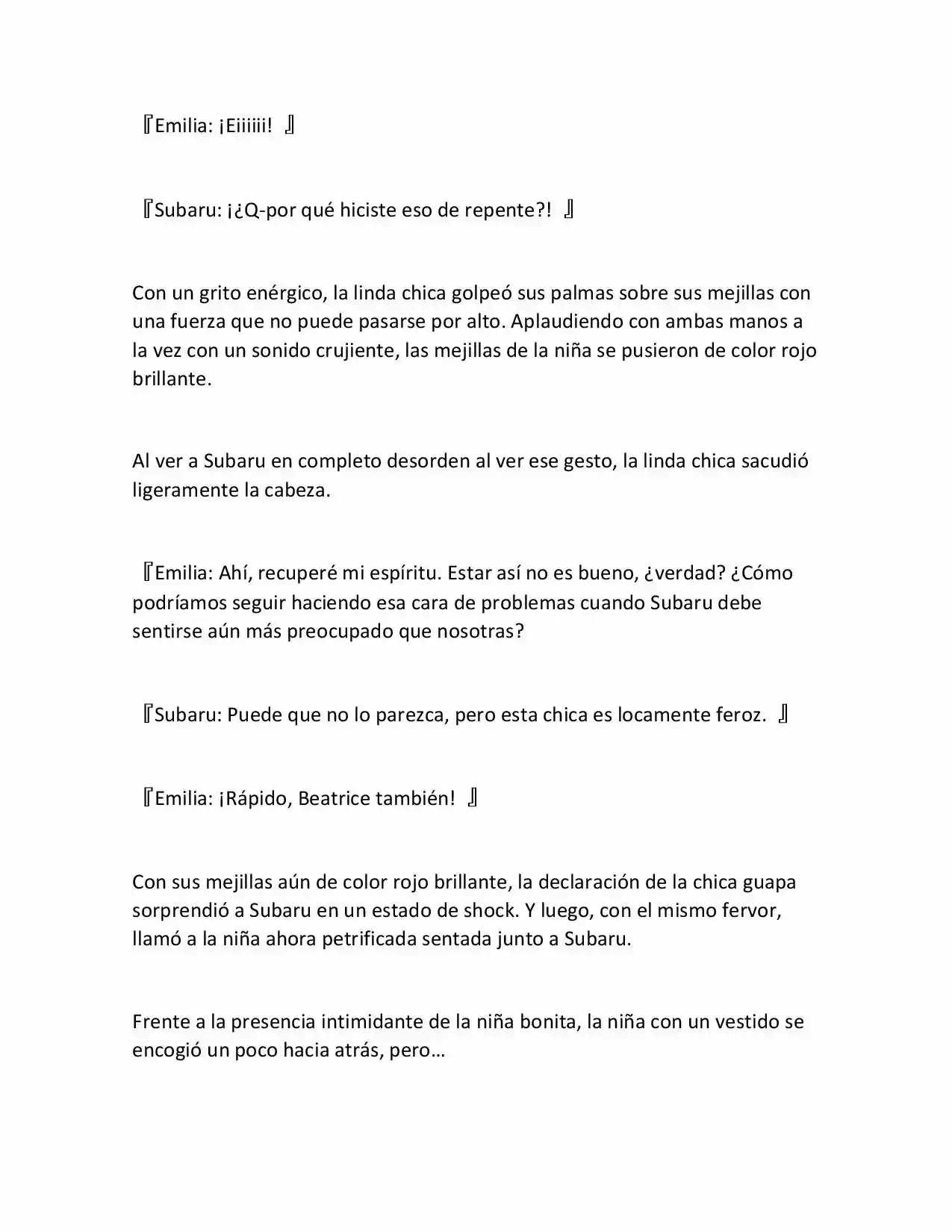 『Emilia: ¡Eiiiiii! 』

『Subaru: ¡¿Q-por qué hiciste eso de repente?! 』

Con un grito enérgico, la linda chica golpeó sus palmas sobre sus mejillas con una fuerza que no puede pasarse por alto. Aplaudiendo con ambas manos a la vez con un sonido crujiente, las mejillas de la niña se pusieron de color rojo brillante.

Al ver a Subaru en completo desorden al ver ese gesto, la linda chica sacudió ligeramente la cabeza.

『Emilia: Ahí, recuperé mi espíritu. Estar así no es bueno, ¿verdad? ¿Cómo podríamos seguir haciendo esa cara de problemas cuando Subaru debe sentirse aún más preocupado que nosotras?

『Subaru: Puede que no lo parezca, pero esta chica es locamente feroz. 』

『Emilia: ¡Rápido, Beatrice también! 』

Con sus mejillas aún de color rojo brillante, la declaración de la chica guapa sorprendió a Subaru en un estado de shock. Y luego, con el mismo fervor, llamó a la niña ahora petrificada sentada junto a Subaru.

Frente a la presencia intimidante de la niña bonita, la niña con un vestido se encogió un poco hacia atrás, pero…